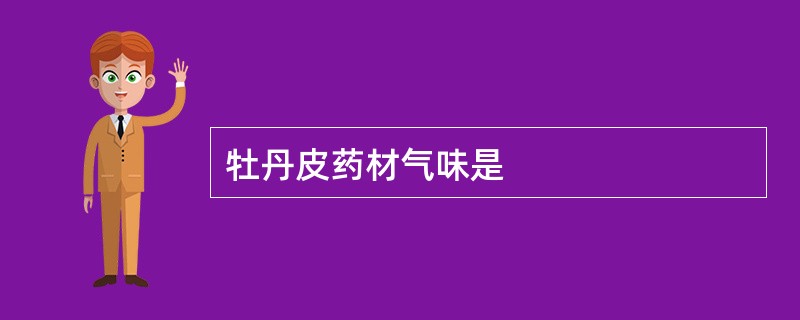 牡丹皮药材气味是